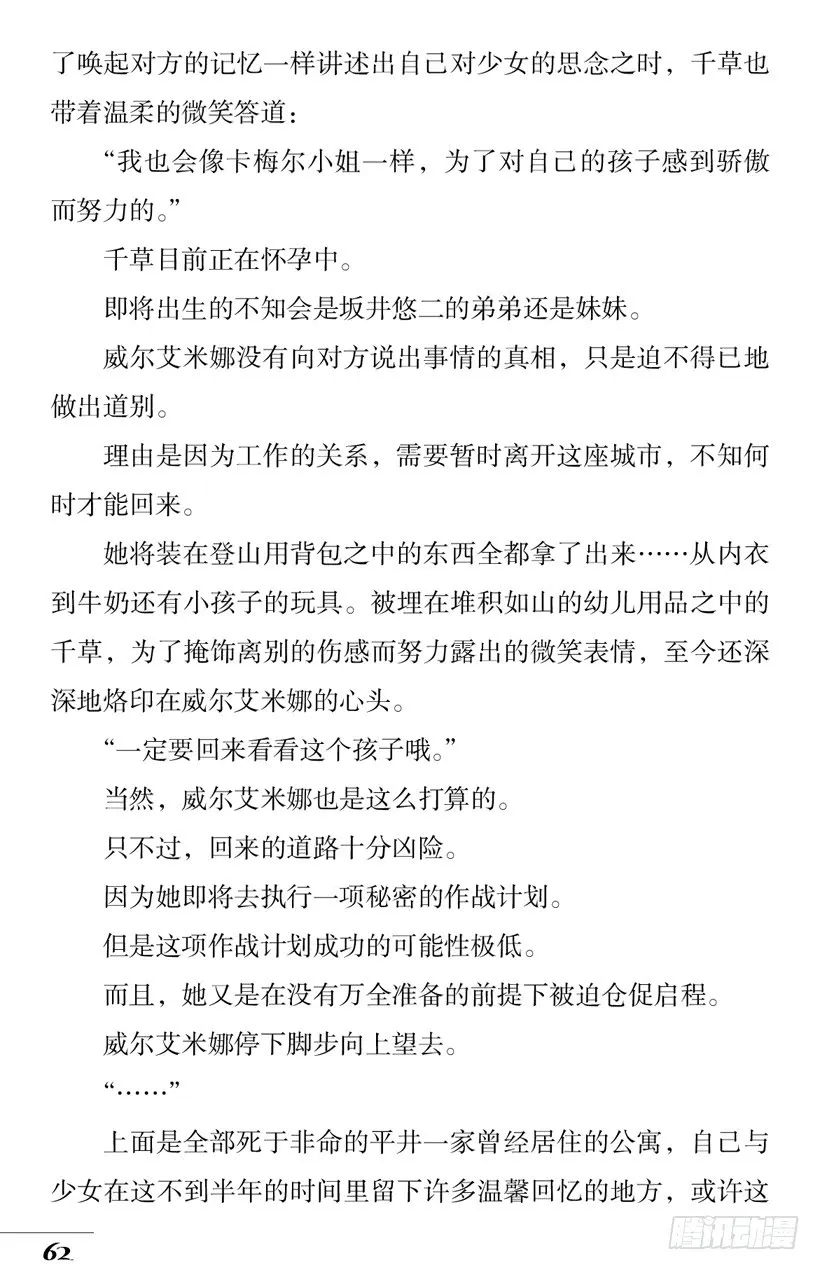 了唤起对方的记忆一样讲述出自己对少女的思念之时，千草也带着温柔的微笑答道：

“我也会像卡梅尔小姐一样，为了对自己的孩子感到骄傲而努力的。”

千草目前正在怀孕中。

即将出生的不知会是坂井悠二的弟弟还是妹妹。

威尔艾米娜没有向对方说出事情的真相，只是迫不得已地做出道别。

理由是因为工作的关系，需要暂时离开这座城市，不知何时才能回来。

她将装在登山用背包之中的东西全都拿了出来……从内衣到牛奶还有小孩子的玩具。被埋在堆积如山的幼儿用品之中的千草，为了掩饰离别的伤感而努力露出的微笑表情，至今还深深地烙印在威尔艾米娜的心头。

“一定要回来看看这个孩子哦。”

当然，威尔艾米娜也是这么打算的。

只不过，回来的道路十分凶险。

因为她即将去执行一项秘密的作战计划。

但是这项作战计划成功的可能性极低。

而且，她又是在没有万全准备的前提下被迫仓促启程。

威尔艾米娜停下脚步向上望去。

“……”

上面是全部死于非命的平井一家曾经居住的公寓，自己与少女在这不到半年的时间里留下许多温馨回忆的地方，或许这

62

腾讯动漫